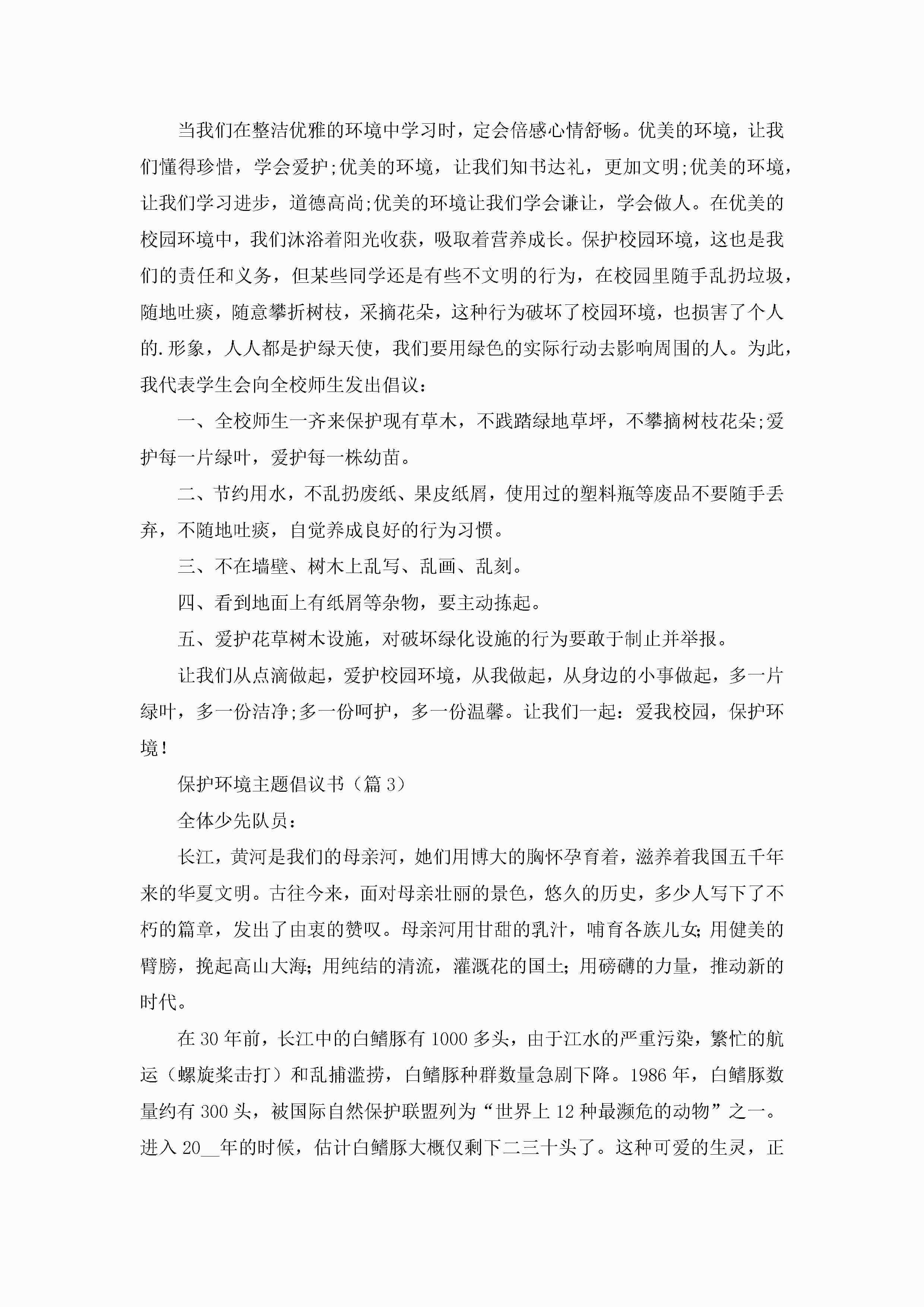 当我们在整洁优雅的环境中学习时，定会倍感心情舒畅。优美的环境，让我们懂得珍惜，学会爱护;优美的环境，让我们知书达礼，更加文明;优美的环境，让我们学习进步，道德高尚;优美的环境让我们学会谦让，学会做人。在优美的校园环境中，我们沐浴着阳光收获，吸取着营养成长。保护校园环境，这也是我们的责任和义务，但某些同学还是有些不文明的行为，在校园里随手乱扔垃圾，随地吐痰，随意攀折树枝，采摘花朵，这种行为破坏了校园环境，也损害了个人的.形象，人人都是护绿天使，我们要用绿色的实际行动去影响周围的人。为此，我代表学生会向全校师生发出倡议：

一、全校师生一齐来保护现有草木，不践踏绿地草坪，不攀摘树枝花朵;爱护每一片绿叶，爱护每一株幼苗。

二、节约用水，不乱扔废纸、果皮纸屑，使用过的塑料瓶等废品不要随手丢弃，不随地吐痰，自觉养成良好的行为习惯。

三、不在墙壁、树木上乱写、乱画、乱刻。

四、看到地面上有纸屑等杂物，要主动拣起。

五、爱护花草树木设施，对破坏绿化设施的行为要敢于制止并举报。

让我们从点滴做起，爱护校园环境，从我做起，从身边的小事做起，多一片绿叶，多一份洁净;多一份呵护，多一份温馨。让我们一起：爱我校园，保护环境！

保护环境主题倡议书（篇3）

全体少先队员：

长江，黄河是我们的母亲河，她们用博大的胸怀孕育着，滋养着我国五千年来的华夏文明。古往今来，面对母亲壮丽的景色，悠久的历史，多少人写下了不朽的篇章，发出了由衷的赞叹。母亲河用甘甜的乳汁，哺育各族儿女;用健美的臂膀，挽起高山大海;用纯结的清流，灌溉花的国土;用磅礴的力量，推动新的时代。

在30年前，长江中的白鳍豚有1000多头，由于江水的严重污染，繁忙的航运（螺旋桨击打）和乱捕滥捞，白鳍豚种群数量急剧下降。1986年，白鳍豚数量约有300头，被国际自然保护联盟列为“世界上12种最濒危的动物”之一。进入20__年的时候，估计白鳍豚大概仅剩下二三十头了。这种可爱的生灵，正